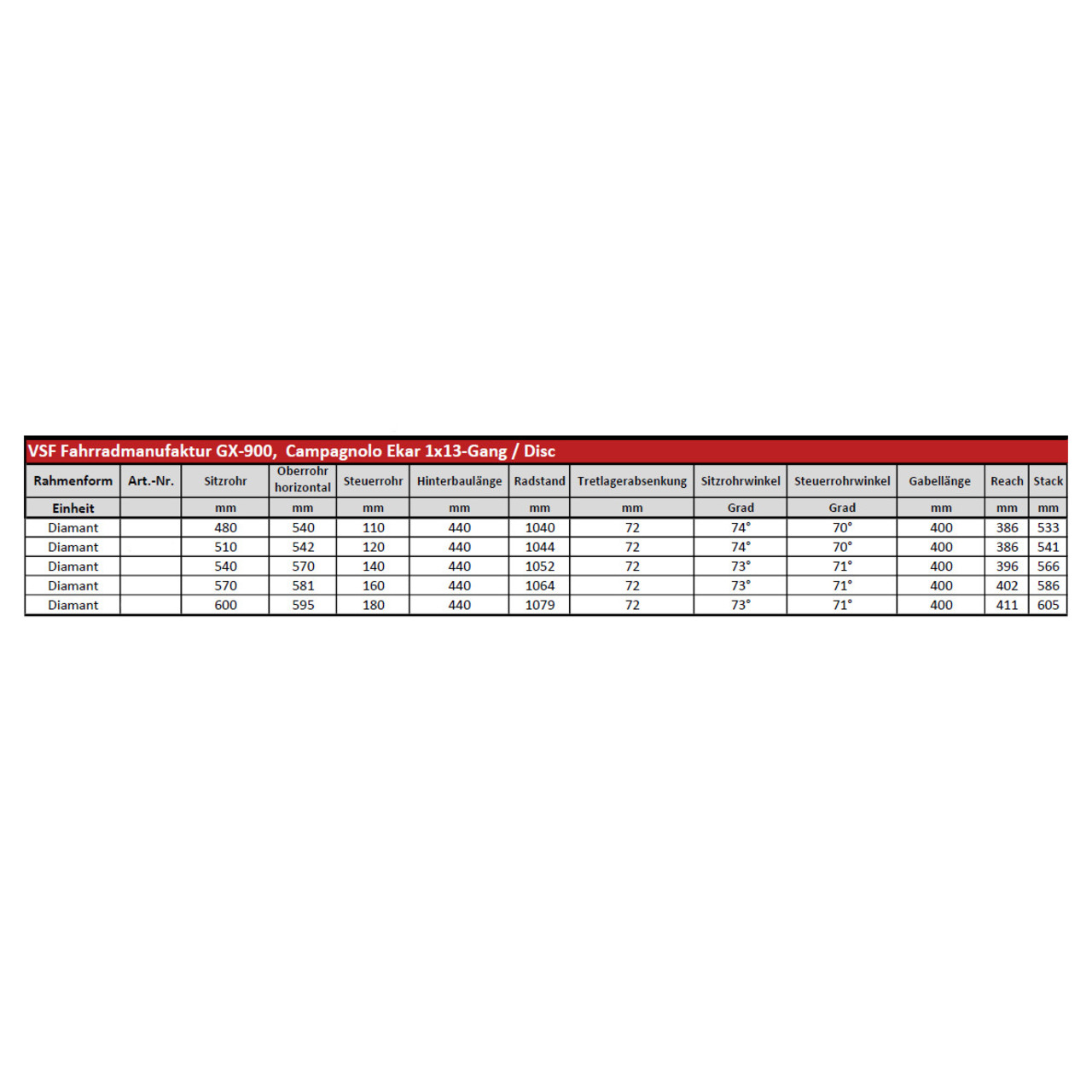 VSF Fahrradmanufaktur GX-900, Campagnolo Ekar 1x13-Gang / Disc

| Rahmenform | Art.-Nr. | Sitzrohr | Oberrohr horizontal | Steuerrohr | Hinterbaulänge | Radstand | Tretlagerabsenkung | Sitzrohrwinkel | Steuerrohrwinkel | Gabellänge | Reach | Stack |
|---|---|---|---|---|---|---|---|---|---|---|---|---|
| Einheit | | mm | mm | mm | mm | mm | mm | Grad | Grad | mm | mm | mm |
| Diamant | | 480 | 540 | 110 | 440 | 1040 | 72 | 74° | 70° | 400 | 386 | 533 |
| Diamant | | 510 | 542 | 120 | 440 | 1044 | 72 | 74° | 70° | 400 | 386 | 541 |
| Diamant | | 540 | 570 | 140 | 440 | 1052 | 72 | 73° | 71° | 400 | 396 | 566 |
| Diamant | | 570 | 581 | 160 | 440 | 1064 | 72 | 73° | 71° | 400 | 402 | 586 |
| Diamant | | 600 | 595 | 180 | 440 | 1079 | 72 | 73° | 71° | 400 | 411 | 605 |